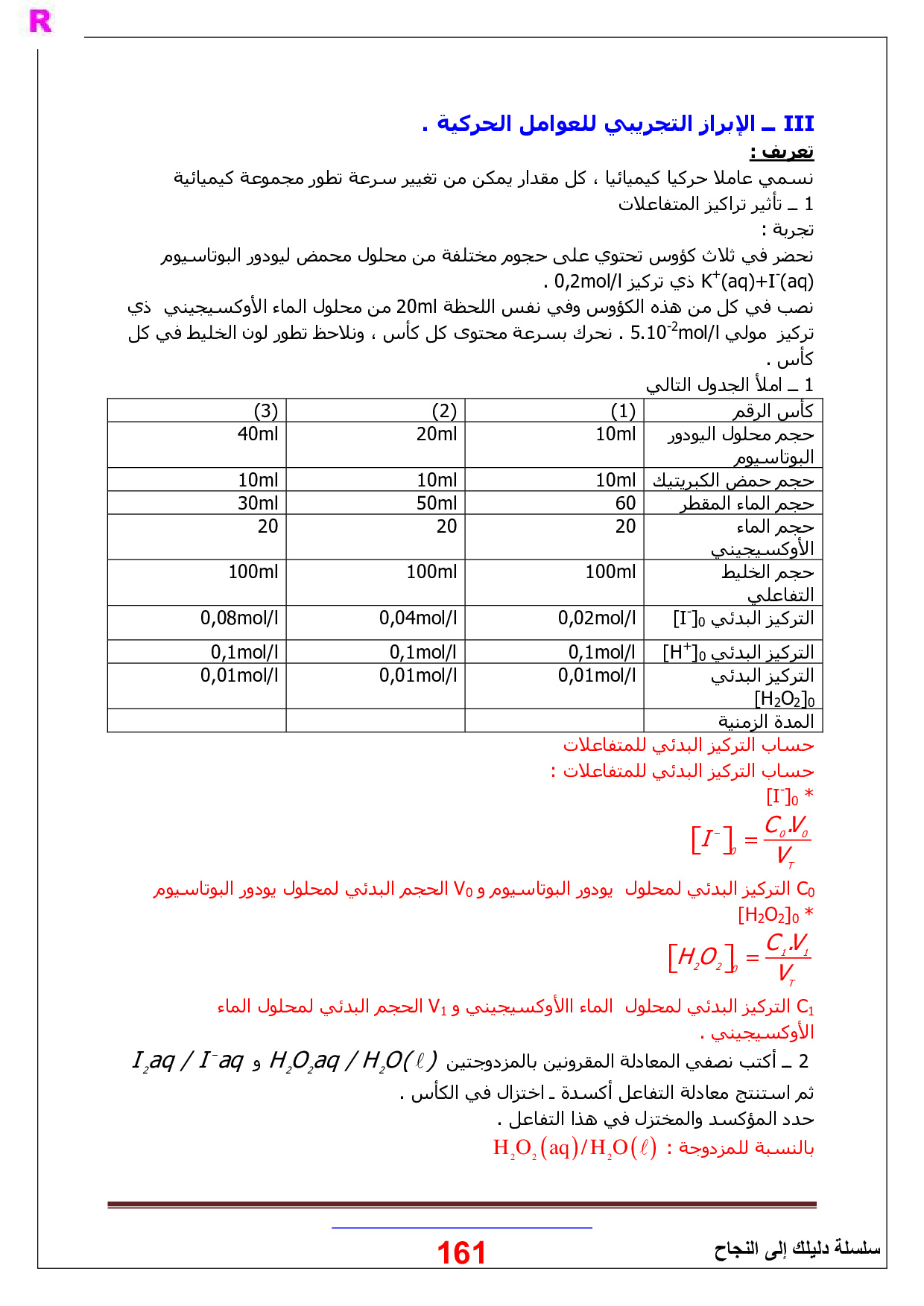 R

III ـ الإبراز التجريبي للعوامل الحركية .

تعريف :
نسمي عاملا حركيا كيميائيا ، كل مقدار يمكن من تغيير سرعة تطور مجموعة كيميائية
1 ـ تأثير تراكيز المتفاعلات
تجربة :
نحضر في ثلاث كؤوس تحتوي على حجوم مختلفة من محلول محمض ليودور البوتاسيوم $K^+(aq)+I^-(aq)$ ذي تركيز 0,2mol/l .
نصب في كل من هذه الكؤوس وفي نفس اللحظة 20ml من محلول الماء الأوكسيجيني ذي تركيز مولي $5.10^{-2}$mol/l . نحرك بسرعة محتوى كل كأس ، ونلاحظ تطور لون الخليط في كل كأس .
1 ـ املأ الجدول التالي

| كأس الرقم | (1) | (2) | (3) |
|---|---|---|---|
| حجم محلول اليودور البوتاسيوم | 10ml | 20ml | 40ml |
| حجم حمض الكبريتيك | 10ml | 10ml | 10ml |
| حجم الماء المقطر | 60 | 50ml | 30ml |
| حجم الماء الأوكسيجيني | 20 | 20 | 20 |
| حجم الخليط التفاعلي | 100ml | 100ml | 100ml |
| التركيز البدئي $[I^-]_0$ | 0,02mol/l | 0,04mol/l | 0,08mol/l |
| التركيز البدئي $[H^+]_0$ | 0,1mol/l | 0,1mol/l | 0,1mol/l |
| التركيز البدئي $[H_2O_2]_0$ | 0,01mol/l | 0,01mol/l | 0,01mol/l |
| المدة الزمنية | | | |

حساب التركيز البدئي للمتفاعلات
حساب التركيز البدئي للمتفاعلات :
* $[I^-]_0$
$[I^-]_0 = \frac{C_0.V_0}{V_T}$
$C_0$ التركيز البدئي لمحلول يودور البوتاسيوم و $V_0$ الحجم البدئي لمحلول يودور البوتاسيوم
* $[H_2O_2]_0$
$[H_2O_2]_0 = \frac{C_1.V_1}{V_T}$
$C_1$ التركيز البدئي لمحلول الماء االأوكسيجيني و $V_1$ الحجم البدئي لمحلول الماء الأوكسيجيني .
2 ـ أكتب نصفي المعادلة المقرونين بالمزدوجتين $H_2O_2aq / H_2O(\ell)$ و $I_2aq / I^-aq$
ثم استنتج معادلة التفاعل أكسدة ـ اختزال في الكأس .
حدد المؤكسد والمختزل في هذا التفاعل .
بالنسبة للمزدوجة : $H_2O_2(aq)/H_2O(\ell)$

سلسلة دليلك إلى النجاح
161